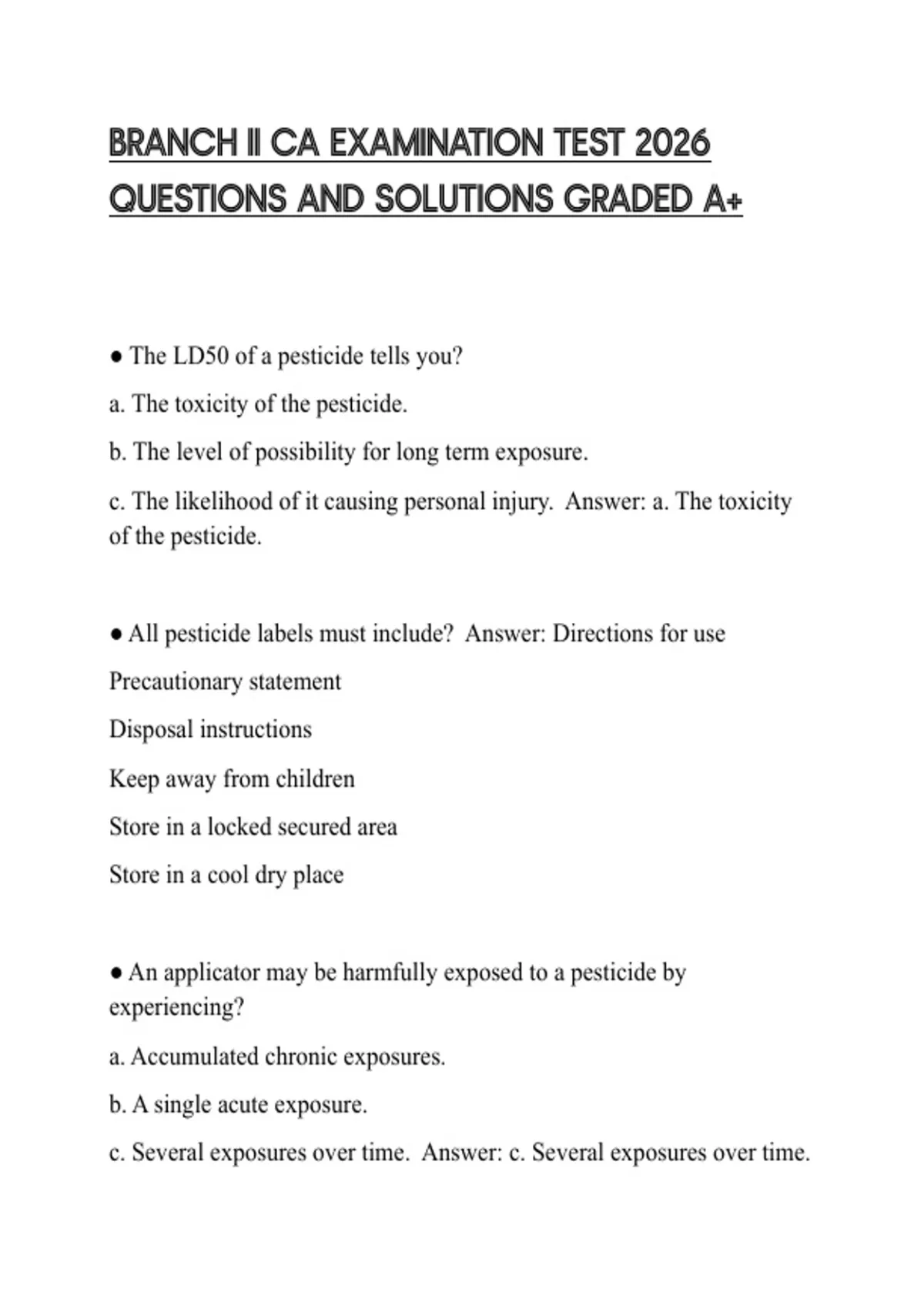 BRANCH II CA EXAMINATION TEST 2026 QUESTIONS AND SOLUTIONS GRADED A+

● The LD50 of a pesticide tells you?

a. The toxicity of the pesticide.

b. The level of possibility for long term exposure.

c. The likelihood of it causing personal injury. Answer: a. The toxicity of the pesticide.

● All pesticide labels must include? Answer: Directions for use

Precautionary statement

Disposal instructions

Keep away from children

Store in a locked secured area

Store in a cool dry place

● An applicator may be harmfully exposed to a pesticide by experiencing?

a. Accumulated chronic exposures.

b. A single acute exposure.

c. Several exposures over time. Answer: c. Several exposures over time.